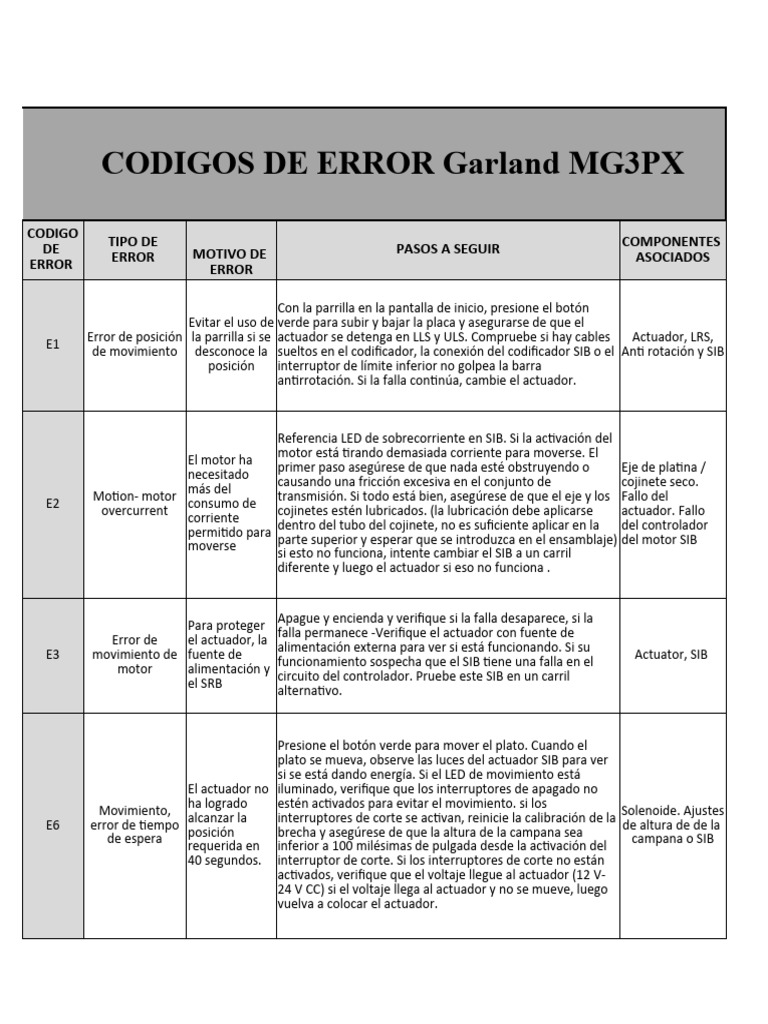 CODIGOS DE ERROR Garland MG3PX

| CODIGO DE ERROR | TIPO DE ERROR | MOTIVO DE ERROR | PASOS A SEGUIR | COMPONENTES ASOCIADOS |
|---|---|---|---|---|
| E1 | Error de posición de movimiento | Evitar el uso de la parrilla si se desconoce la posición | Con la parrilla en la pantalla de inicio, presione el botón verde para subir y bajar la placa y asegurarse de que el actuador se detenga en LLS y ULS. Compruebe si hay cables sueltos en el codificador, la conexión del codificador SIB o el interruptor de límite inferior no golpea la barra antirrotación. Si la falla continúa, cambie el actuador. | Actuador, LRS, Anti rotación y SIB |
| E2 | Motion- motor overcurrent | El motor ha necesitado más del consumo de corriente permitido para moverse | Referencia LED de sobrecorriente en SIB. Si la activación del motor está tirando demasiada corriente para moverse. El primer paso asegúrese de que nada esté obstruyendo o causando una fricción excesiva en el conjunto de transmisión. Si todo está bien, asegúrese de que el eje y los cojinetes estén lubricados. (la lubricación debe aplicarse dentro del tubo del cojinete, no es suficiente aplicar en la parte superior y esperar que se introduzca en el ensamblaje) si esto no funciona, intente cambiar el SIB a un carril diferente y luego el actuador si eso no funciona . | Eje de platina / cojinete seco. Fallo del actuador. Fallo del controlador del motor SIB |
| E3 | Error de movimiento de motor | Para proteger el actuador, la fuente de alimentación y el SRB | Apague y encienda y verifique si la falla desaparece, si la falla permanece -Verifique el actuador con fuente de alimentación externa para ver si está funcionando. Si su funcionamiento sospecha que el SIB tiene una falla en el circuito del controlador. Pruebe este SIB en un carril alternativo. | Actuator, SIB |
| E6 | Movimiento, error de tiempo de espera | El actuador no ha logrado alcanzar la posición requerida en 40 segundos. | Presione el botón verde para mover el plato. Cuando el plato se mueva, observe las luces del actuador SIB para ver si se está dando energía. Si el LED de movimiento está iluminado, verifique que los interruptores de apagado no estén activados para evitar el movimiento. si los interruptores de corte se activan, reinicie la calibración de la brecha y asegúrese de que la altura de la campana sea inferior a 100 milésimas de pulgada desde la activación del interruptor de corte. Si los interruptores de corte no están activados, verifique que el voltaje llegue al actuador (12 V-24 V CC) si el voltaje llega al actuador y no se mueve, luego vuelva a colocar el actuador. | Solenoide. Ajustes de altura de de la campana o SIB |